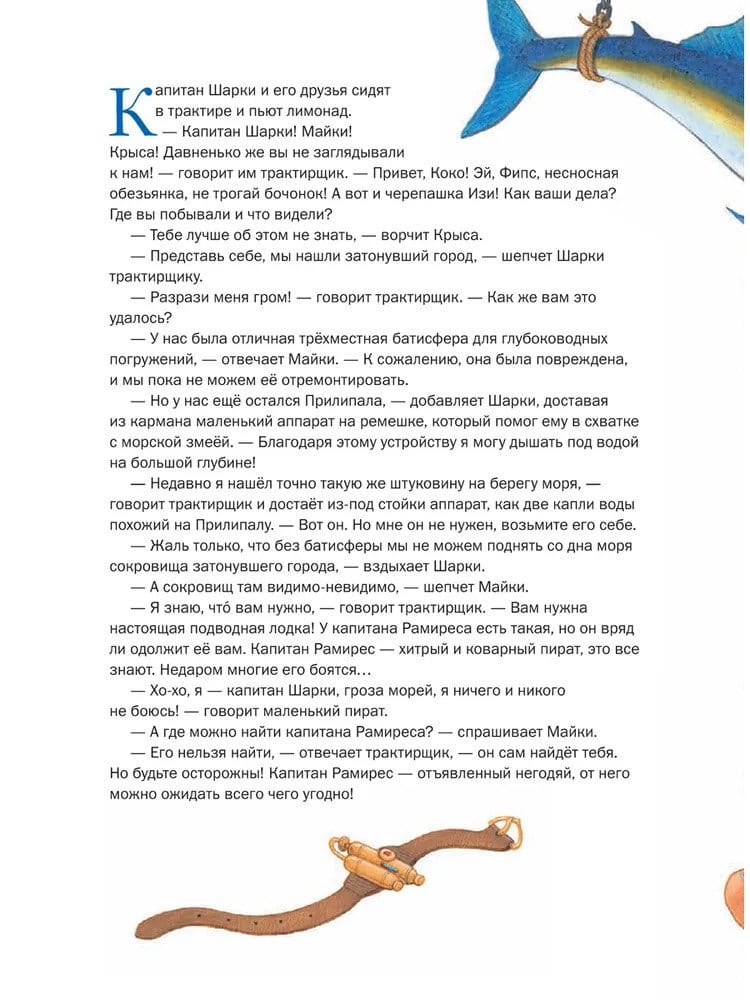 Капитан Шарки и его друзья сидят в трактире и пьют лимонад.

— Капитан Шарки! Майки! Крыса! Давненько же вы не заглядывали к нам! — говорит им трактирщик. — Привет, Коко! Эй, Фипс, несносная обезьянка, не трогай бочонок! А вот и черепашка Изи! Как ваши дела? Где вы побывали и что видели?

— Тебе лучше об этом не знать, — ворчит Крыса.

— Представь себе, мы нашли затонувший город, — шепчет Шарки трактирщику.

— Разрази меня гром! — говорит трактирщик. — Как же вам это удалось?

— У нас была отличная трёхместная батисфера для глубоководных погружений, — отвечает Майки. — К сожалению, она была повреждена, и мы пока не можем её отремонтировать.

— Но у нас ещё остался Прилипала, — добавляет Шарки, доставая из кармана маленький аппарат на ремешке, который помог ему в схватке с морской змеёй. — Благодаря этому устройству я могу дышать под водой на большой глубине!

— Недавно я нашёл точно такую же штуковину на берегу моря, — говорит трактирщик и достаёт из-под стойки аппарат, как две капли воды похожий на Прилипалу. — Вот он. Но мне он не нужен, возьмите его себе.

— Жаль только, что без батисферы мы не можем поднять со дна моря сокровища затонувшего города, — вздыхает Шарки.

— А сокровищ там видимо-невидимо, — шепчет Майки.

— Я знаю, что́ вам нужно, — говорит трактирщик. — Вам нужна настоящая подводная лодка! У капитана Рамиреса есть такая, но он вряд ли одолжит её вам. Капитан Рамирес — хитрый и коварный пират, это все знают. Недаром многие его боятся...

— Хо-хо, я — капитан Шарки, гроза морей, я ничего и никого не боюсь! — говорит маленький пират.

— А где можно найти капитана Рамиреса? — спрашивает Майки.

— Его нельзя найти, — отвечает трактирщик, — он сам найдёт тебя. Но будьте осторожны! Капитан Рамирес — отъявленный негодяй, от него можно ожидать всего чего угодно!